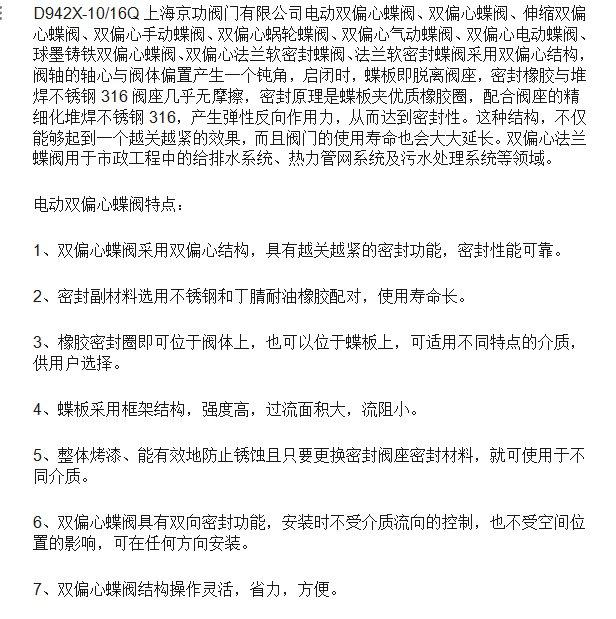 D942X-10/16Q 上海京功阀门有限公司电动双偏心蝶阀、双偏心蝶阀、伸缩双偏心蝶阀、双偏心手动蝶阀、双偏心蜗轮蝶阀、双偏心气动蝶阀、双偏心电动蝶阀、球墨铸铁双偏心蝶阀、双偏心法兰软密封蝶阀、法兰软密封蝶阀采用双偏心结构，阀轴的轴心与阀体偏置产生一个钝角，启闭时，蝶板即脱离阀座，密封橡胶与堆焊不锈钢 316 阀座几乎无摩擦，密封原理是蝶板夹优质橡胶圈，配合阀座的精细化堆焊不锈钢 316，产生弹性反向作用力，从而达到密封性。这种结构，不仅能够起到一个越关越紧的效果，而且阀门的使用寿命也会大大延长。双偏心法兰蝶阀用于市政工程中的给排水系统、热力管网系统及污水处理系统等领域。

电动双偏心蝶阀特点：

1、双偏心蝶阀采用双偏心结构，具有越关越紧的密封功能，密封性能可靠。

2、密封副材料选用不锈钢和丁腈耐油橡胶配对，使用寿命长。

3、橡胶密封圈即可位于阀体上，也可以位于蝶板上，可适用不同特点的介质，供用户选择。

4、蝶板采用框架结构，强度高，过流面积大，流阻小。

5、整体烤漆、能有效地防止锈蚀且只要更换密封阀座密封材料，就可使用于不同介质。

6、双偏心蝶阀具有双向密封功能，安装时不受介质流向的控制，也不受空间位置的影响，可在任何方向安装。

7、双偏心蝶阀结构操作灵活，省力，方便。